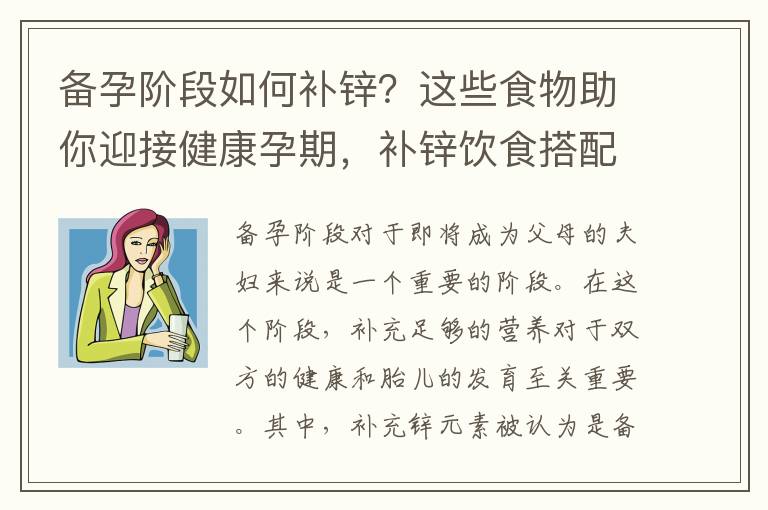 备孕阶段如何补锌？这些食物助你迎接健康孕期，补锌饮食搭配

备孕阶段对于即将成为父母的夫妇来说是一个重要的阶段。在这个阶段，补充足够的营养对于双方的健康和胎儿的发育至关重要。其中，补充锌元素被认为是备